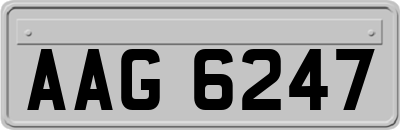 AAG 6247